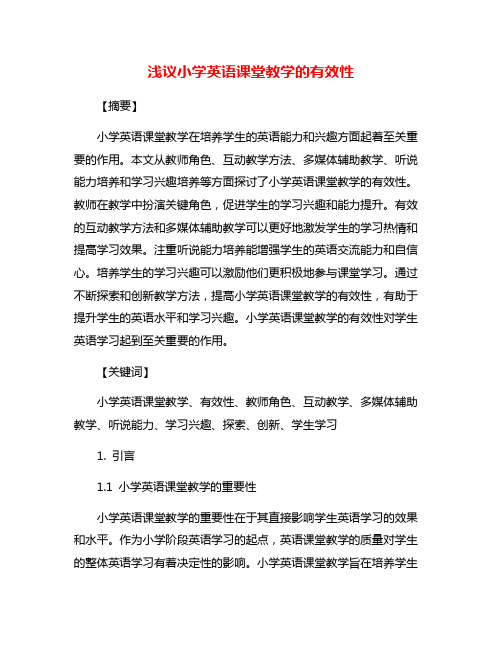 浅议小学英语课堂教学的有效性

【摘要】

小学英语课堂教学在培养学生的英语能力和兴趣方面起着至关重要的作用。本文从教师角色、互动教学方法、多媒体辅助教学、听说能力培养和学习兴趣培养等方面探讨了小学英语课堂教学的有效性。教师在教学中扮演关键角色，促进学生的学习兴趣和能力提升。有效的互动教学方法和多媒体辅助教学可以更好地激发学生的学习热情和提高学习效果。注重听说能力培养能增强学生的英语交流能力和自信心。培养学生的学习兴趣可以激励他们更积极地参与课堂学习。通过不断探索和创新教学方法，提高小学英语课堂教学的有效性，有助于提升学生的英语水平和学习兴趣。小学英语课堂教学的有效性对学生英语学习起到至关重要的作用。

【关键词】

小学英语课堂教学、有效性、教师角色、互动教学、多媒体辅助教学、听说能力、学习兴趣、探索、创新、学生学习

1. 引言

1.1 小学英语课堂教学的重要性

小学英语课堂教学的重要性在于其直接影响学生英语学习的效果和水平。作为小学阶段英语学习的起点，英语课堂教学的质量对学生的整体英语学习有着决定性的影响。小学英语课堂教学旨在培养学生